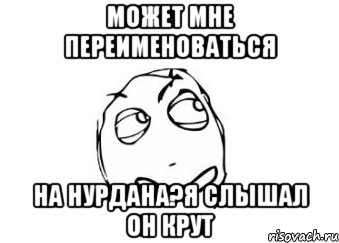 МОЖЕТ МНЕ ПЕРЕИМЕНОВАТЬСЯ

НА НУРДАНА?Я СЛЫШАЛ ОН КРУТ

risovach.ru